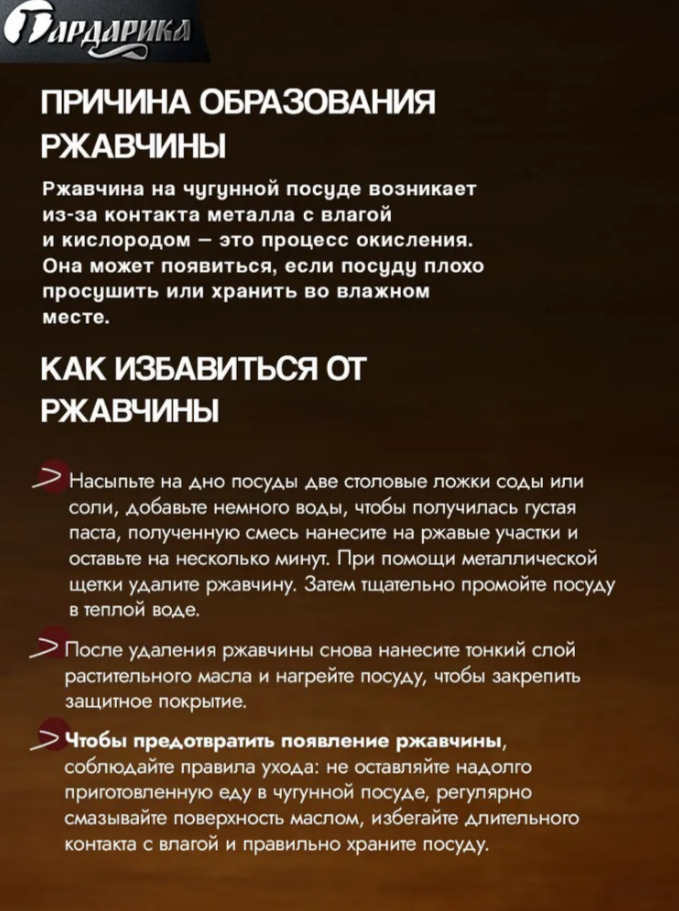 Гардарика

ПРИЧИНА ОБРАЗОВАНИЯ РЖАВЧИНЫ

Ржавчина на чугунной посуде возникает из-за контакта металла с влагой и кислородом – это процесс окисления. Она может появиться, если посуду плохо просушить или хранить во влажном месте.

КАК ИЗБАВИТЬСЯ ОТ РЖАВЧИНЫ

Насыпьте на дно посуды две столовые ложки соды или соли, добавьте немного воды, чтобы получилась густая паста, полученную смесь нанесите на ржавые участки и оставьте на несколько минут. При помощи металлической щетки удалите ржавчину. Затем тщательно промойте посуду в теплой воде.

После удаления ржавчины снова нанесите тонкий слой растительного масла и нагрейте посуду, чтобы закрепить защитное покрытие.

Чтобы предотвратить появление ржавчины, соблюдайте правила ухода: не оставляйте надолго приготовленную еду в чугунной посуде, регулярно смазывайте поверхность маслом, избегайте длительного контакта с влагой и правильно храните посуду.